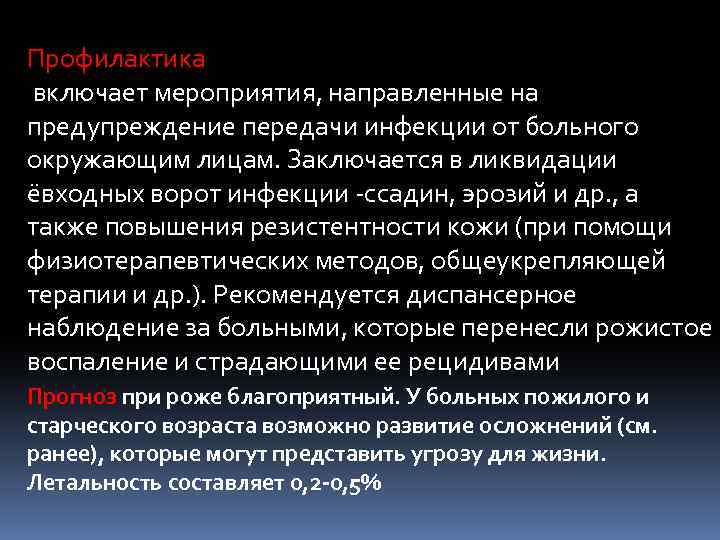 Профилактика
 включает мероприятия, направленные на предупреждение передачи инфекции от больного окружающим лицам. Заключается в ликвидации ёвходных ворот инфекции -ссадин, эрозий и др., а также повышения резистентности кожи (при помощи физиотерапевтических методов, общеукрепляющей терапии и др.). Рекомендуется диспансерное наблюдение за больными, которые перенесли рожистое воспаление и страдающими ее рецидивами

Прогноз при роже благоприятный. У больных пожилого и старческого возраста возможно развитие осложнений (см. ранее), которые могут представить угрозу для жизни. Летальность составляет 0,2-0,5%